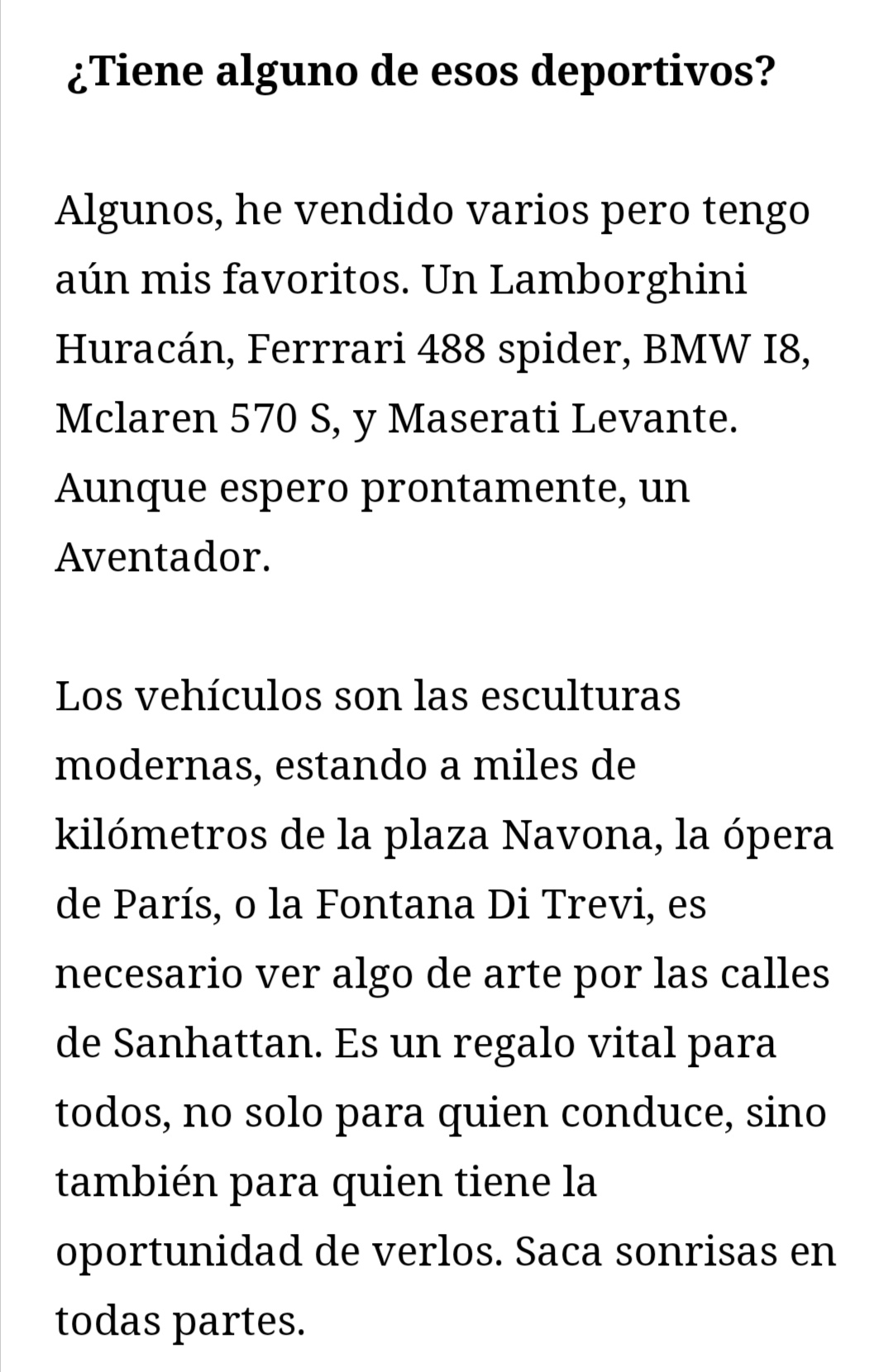 ¿Tiene alguno de esos deportivos?

Algunos, he vendido varios pero tengo aún mis favoritos. Un Lamborghini Huracán, Ferrrari 488 spider, BMW I8, Mclaren 570 S, y Maserati Levante. Aunque espero prontamente, un Aventador.

Los vehículos son las esculturas modernas, estando a miles de kilómetros de la plaza Navona, la ópera de París, o la Fontana Di Trevi, es necesario ver algo de arte por las calles de Sanhattan. Es un regalo vital para todos, no solo para quien conduce, sino también para quien tiene la oportunidad de verlos. Saca sonrisas en todas partes.